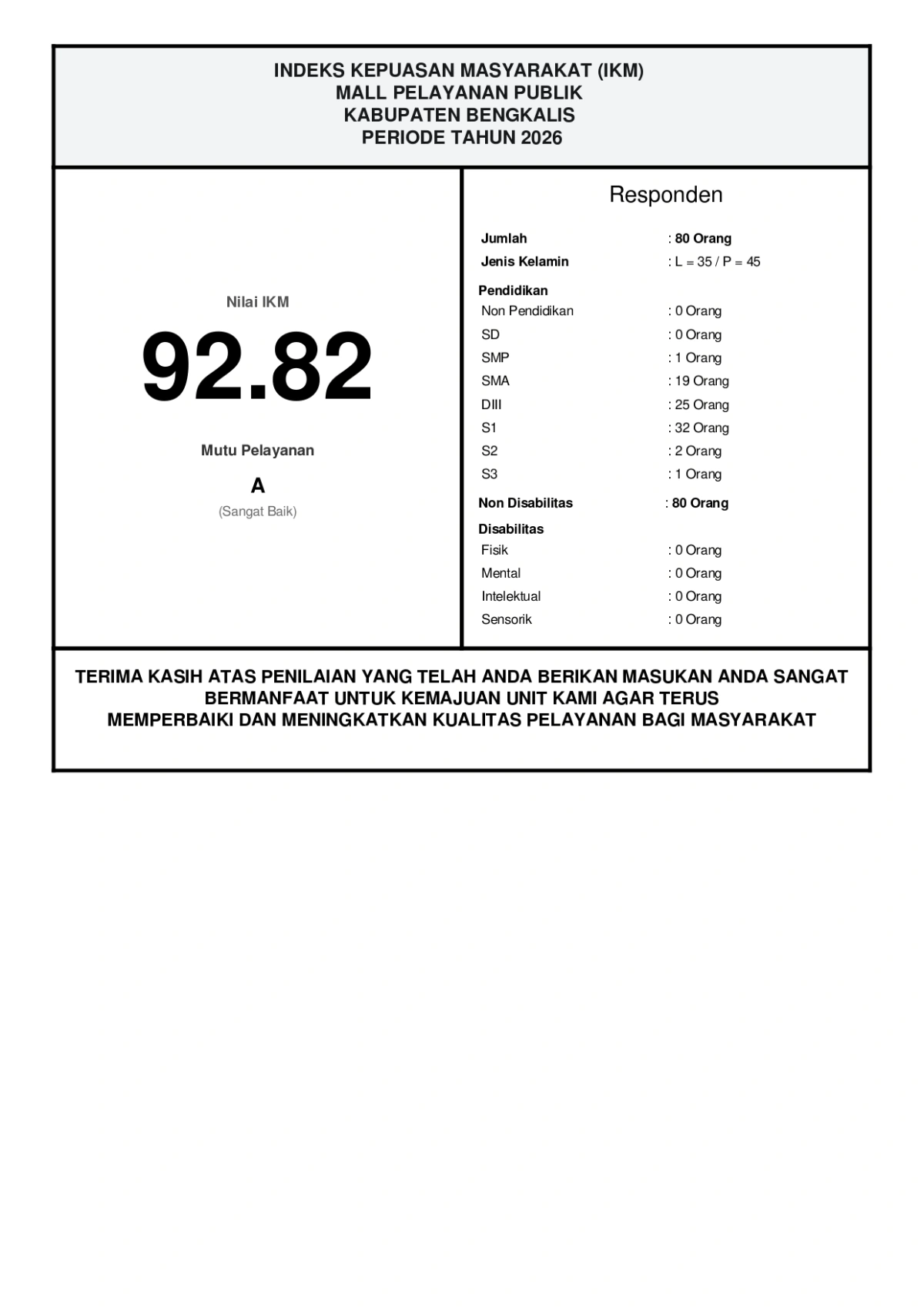 INDEKS KEPUASAN MASYARAKAT (IKM)
MALL PELAYANAN PUBLIK
KABUPATEN BENGKALIS
PERIODE TAHUN 2026

Nilai IKM

92.82

Mutu Pelayanan

A

(Sangat Baik)

Responden

Jumlah : 80 Orang
Jenis Kelamin : L = 35 / P = 45

Pendidikan
Non Pendidikan : 0 Orang
SD : 0 Orang
SMP : 1 Orang
SMA : 19 Orang
DIII : 25 Orang
S1 : 32 Orang
S2 : 2 Orang
S3 : 1 Orang

Non Disabilitas : 80 Orang

Disabilitas
Fisik : 0 Orang
Mental : 0 Orang
Intelektual : 0 Orang
Sensorik : 0 Orang

TERIMA KASIH ATAS PENILAIAN YANG TELAH ANDA BERIKAN MASUKAN ANDA SANGAT BERMANFAAT UNTUK KEMAJUAN UNIT KAMI AGAR TERUS MEMPERBAIKI DAN MENINGKATKAN KUALITAS PELAYANAN BAGI MASYARAKAT